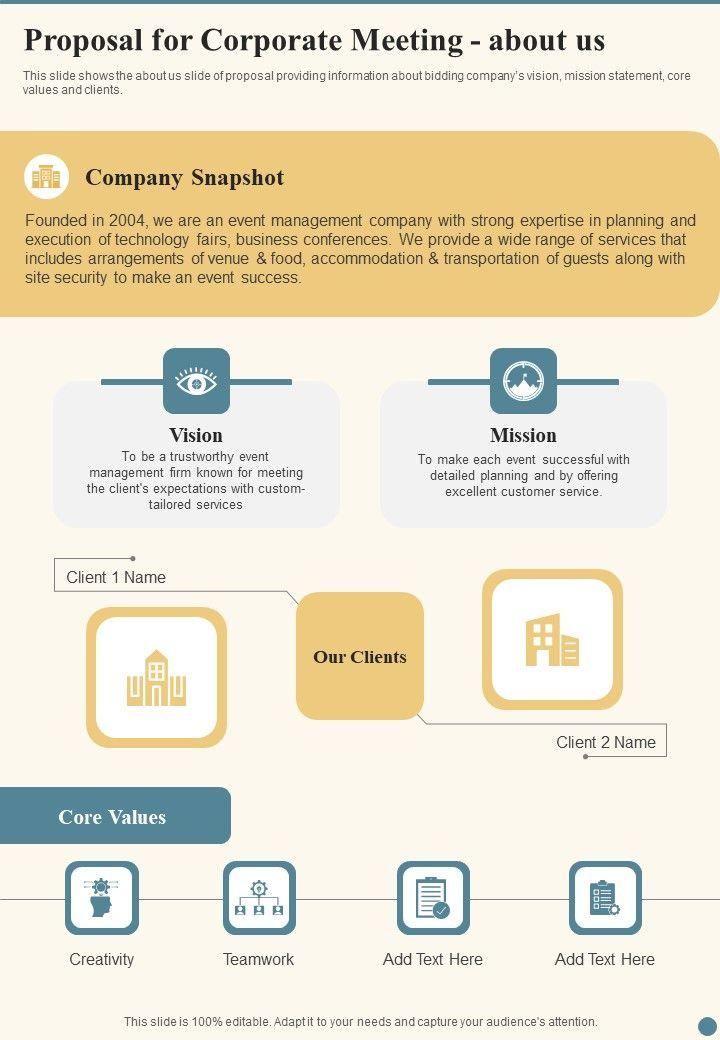 Proposal for Corporate Meeting - about us

This slide shows the about us slide of proposal providing information about bidding company's vision, mission statement, core values and clients.

Company Snapshot

Founded in 2004, we are an event management company with strong expertise in planning and execution of technology fairs, business conferences. We provide a wide range of services that includes arrangements of venue & food, accommodation & transportation of guests along with site security to make an event success.

Vision

To be a trustworthy event management firm known for meeting the client's expectations with custom-tailored services

Mission

To make each event successful with detailed planning and by offering excellent customer service.

Client 1 Name

Our Clients

Client 2 Name

Core Values

Creativity

Teamwork

Add Text Here

Add Text Here

This slide is 100% editable. Adapt it to your needs and capture your audience's attention.